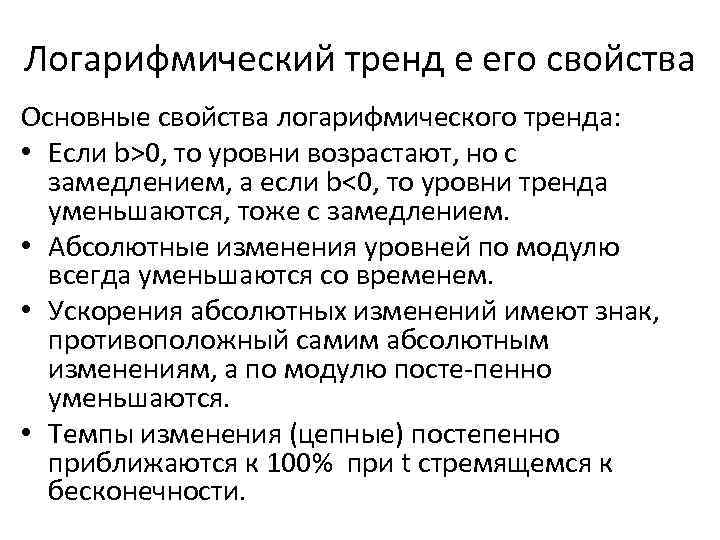 Логарифмический тренд е его свойства

Основные свойства логарифмического тренда:

• Если b>0, то уровни возрастают, но с замедлением, а если b<0, то уровни тренда уменьшаются, тоже с замедлением.

• Абсолютные изменения уровней по модулю всегда уменьшаются со временем.

• Ускорения абсолютных изменений имеют знак, противоположный самим абсолютным изменениям, а по модулю посте-пенно уменьшаются.

• Темпы изменения (цепные) постепенно приближаются к 100% при t стремящемся к бесконечности.